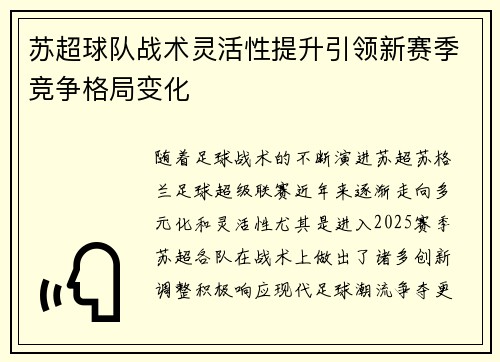 苏超球队战术灵活性提升引领新赛季竞争格局变化

随着足球战术的不断演进苏超苏格兰足球超级联赛近年来逐渐走向多元化和灵活性尤其是进入2025赛季苏超各队在战术上做出了诸多创新调整积极响应现代足球潮流争夺更